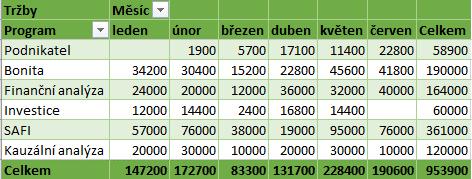 | Tržby | Měsíc | | | | | | |
|---|---|---|---|---|---|---|---|
| Program | leden | únor | březen | duben | květen | červen | Celkem |
| Podnikatel | | 1900 | 5700 | 17100 | 11400 | 22800 | 58900 |
| Bonita | 34200 | 30400 | 15200 | 22800 | 45600 | 41800 | 190000 |
| Finanční analýza | 24000 | 20000 | 12000 | 36000 | 32000 | 40000 | 164000 |
| Investice | 12000 | 14400 | 2400 | 16800 | 14400 | | 60000 |
| SAFI | 57000 | 76000 | 38000 | 19000 | 95000 | 76000 | 361000 |
| Kauzální analýza | 20000 | 30000 | 10000 | 20000 | 30000 | 10000 | 120000 |
| Celkem | 147200 | 172700 | 83300 | 131700 | 228400 | 190600 | 953900 |